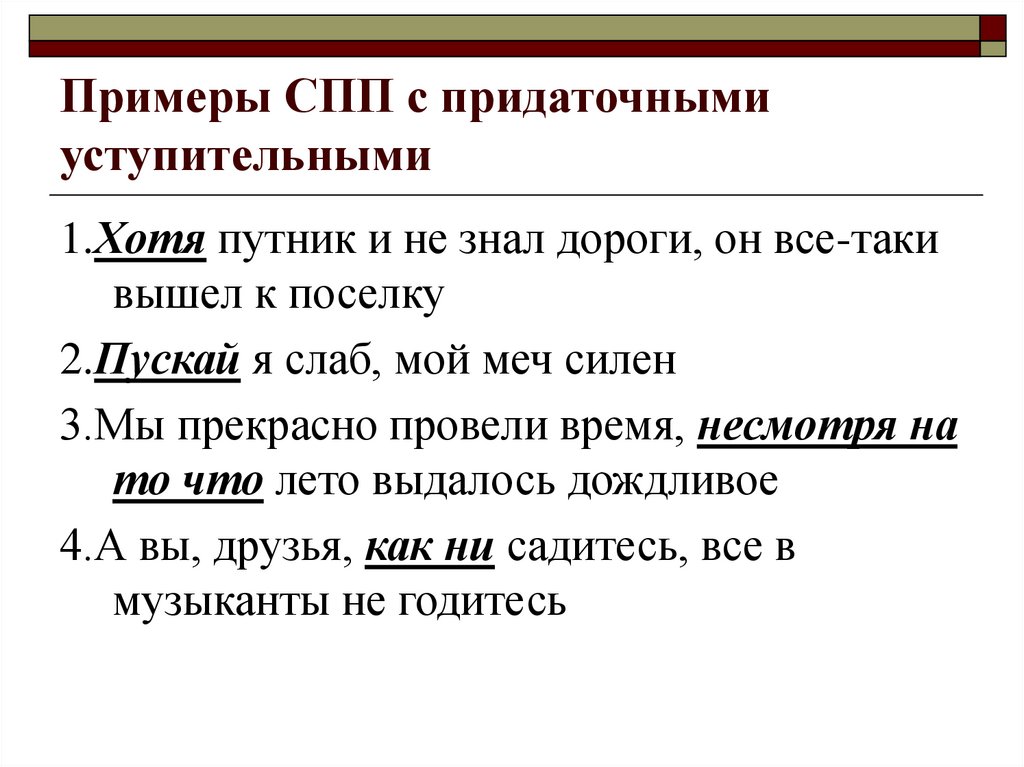 Примеры СПП с придаточными уступительными

1.Хотя путник и не знал дороги, он все-таки вышел к поселку

2.Пускай я слаб, мой меч силен

3.Мы прекрасно провели время, несмотря на то что лето выдалось дождливое

4.А вы, друзья, как ни садитесь, все в музыканты не годитесь